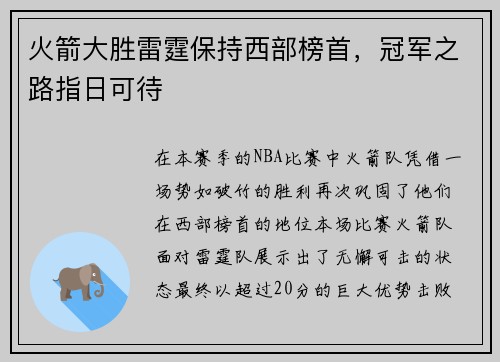 火箭大胜雷霆保持西部榜首，冠军之路指日可待

在本赛季的NBA比赛中火箭队凭借一场势如破竹的胜利再次巩固了他们在西部榜首的地位本场比赛火箭队面对雷霆队展示出了无懈可击的状态最终以超过20分的巨大优势击败